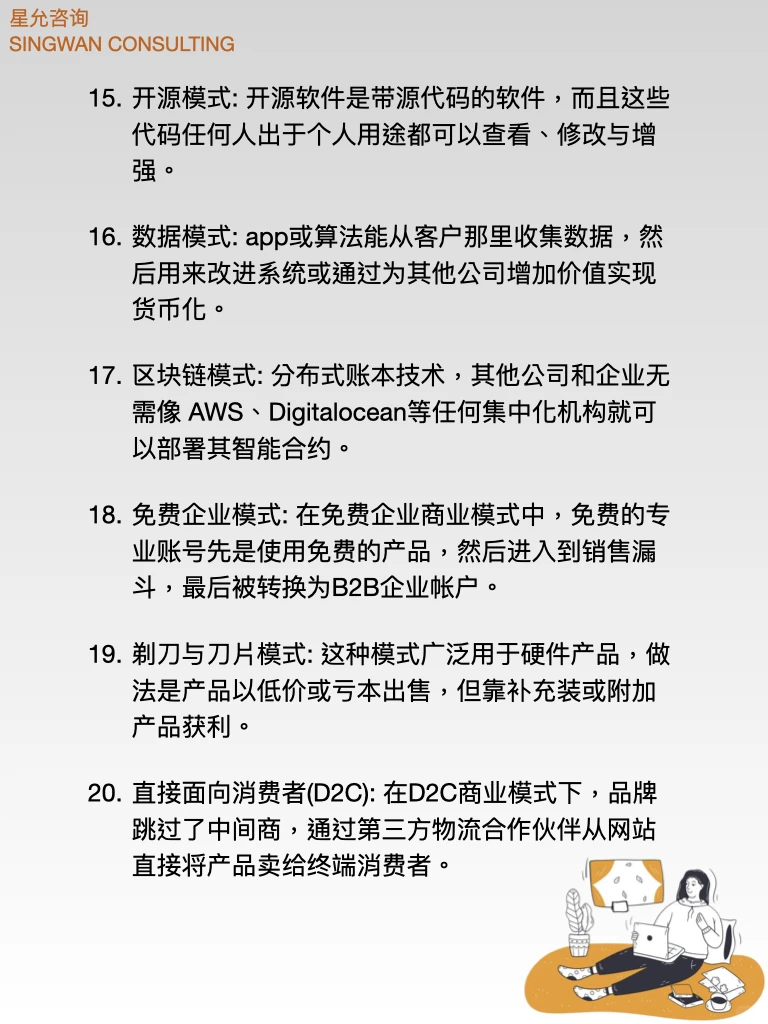 星允咨询
SINGWAN CONSULTING

15. 开源模式: 开源软件是带源代码的软件，而且这些代码任何人出于个人用途都可以查看、修改与增强。

16. 数据模式: app或算法能从客户那里收集数据，然后用来改进系统或通过为其他公司增加价值实现货币化。

17. 区块链模式: 分布式账本技术，其他公司和企业无需像 AWS、Digitalocean等任何集中化机构就可以部署其智能合约。

18. 免费企业模式: 在免费企业商业模式中，免费的专业账号先是使用免费的产品，然后进入到销售漏斗，最后被转换为B2B企业帐户。

19. 剃刀与刀片模式: 这种模式广泛用于硬件产品，做法是产品以低价或亏本出售，但靠补充装或附加产品获利。

20. 直接面向消费者(D2C): 在D2C商业模式下，品牌跳过了中间商，通过第三方物流合作伙伴从网站直接将产品卖给终端消费者。